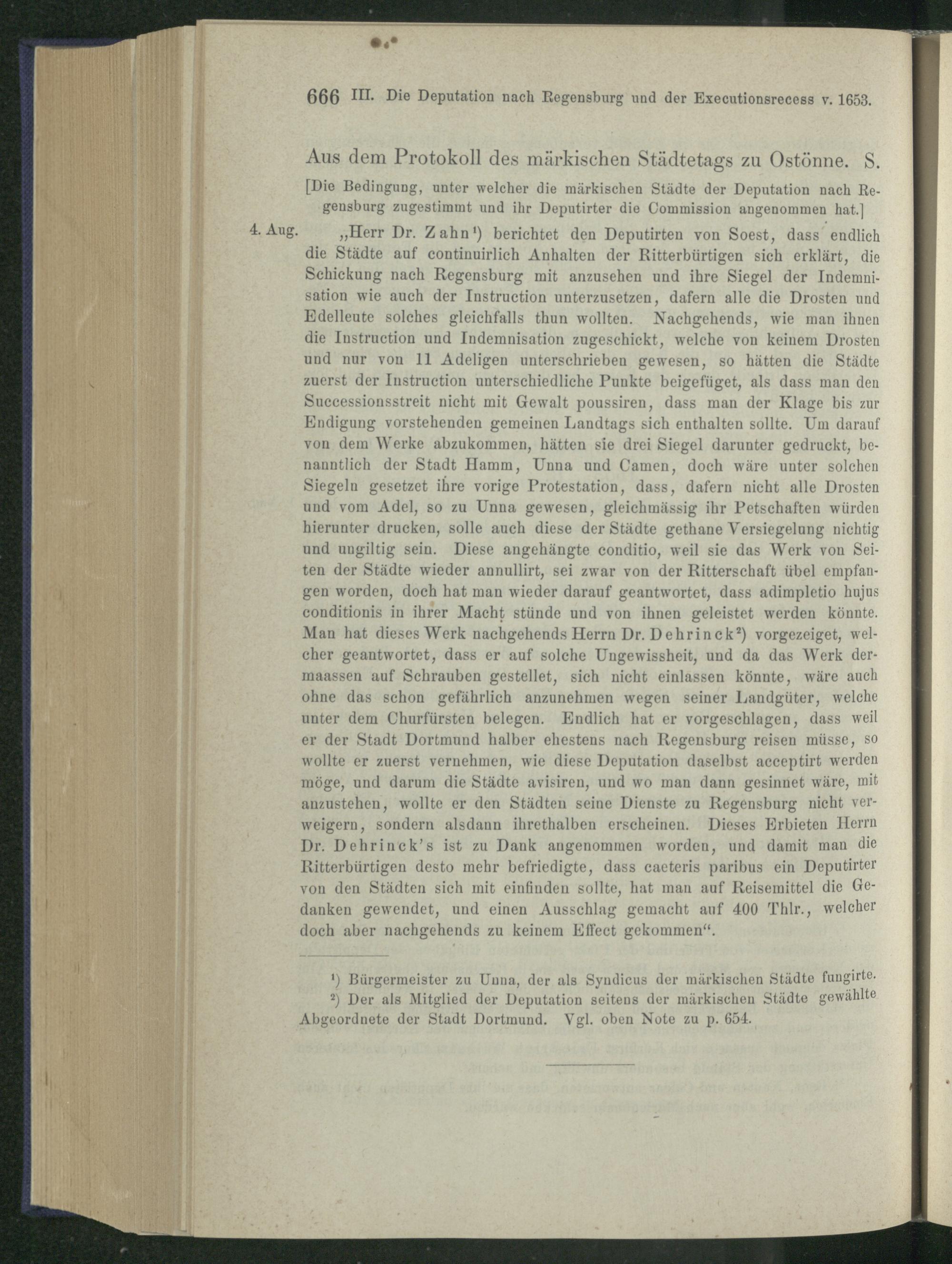 666 III. Die Deputation nach Regensburg und der Executionsrecess v. 1653.

Aus dem Protokoll des märkischen Städtetags zu Ostönne. S.

[Die Bedingung, unter welcher die märkischen Städte der Deputation nach Regensburg zugestimmt und ihr Deputirter die Commission angenommen hat.]

4. Aug.

„Herr Dr. Zahn$^{1}$) berichtet den Deputirten von Soest, dass endlich die Städte auf continuirlich Anhalten der Ritterbürtigen sich erklärt, die Schickung nach Regensburg mit anzusehen und ihre Siegel der Indemnisation wie auch der Instruction unterzusetzen, dafern alle die Drosten und Edelleute solches gleichfalls thun wollten. Nachgehends, wie man ihnen die Instruction und Indemnisation zugeschickt, welche von keinem Drosten und nur von 11 Adeligen unterschrieben gewesen, so hätten die Städte zuerst der Instruction unterschiedliche Punkte beigefüget, als dass man den Successionsstreit nicht mit Gewalt poussiren, dass man der Klage bis zur Endigung vorstehenden gemeinen Landtags sich enthalten sollte. Um darauf von dem Werke abzukommen, hätten sie drei Siegel darunter gedruckt, benanntlich der Stadt Hamm, Unna und Camen, doch wäre unter solchen Siegeln gesetzet ihre vorige Protestation, dass, dafern nicht alle Drosten und vom Adel, so zu Unna gewesen, gleichmässig ihr Petschaften würden hierunter drucken, solle auch diese der Städte gethane Versiegelung nichtig und ungiltig sein. Diese angehängte conditio, weil sie das Werk von Seiten der Städte wieder annullirt, sei zwar von der Ritterschaft übel empfangen worden, doch hat man wieder darauf geantwortet, dass adimpletio hujus conditionis in ihrer Macht stünde und von ihnen geleistet werden könnte. Man hat dieses Werk nachgehends Herrn Dr. Dehrinck$^{2}$) vorgezeiget, welcher geantwortet, dass er auf solche Ungewissheit, und da das Werk dermaassen auf Schrauben gestellet, sich nicht einlassen könnte, wäre auch ohne das schon gefährlich anzunehmen wegen seiner Landgüter, welche unter dem Churfürsten belegen. Endlich hat er vorgeschlagen, dass weil er der Stadt Dortmund halber ehestens nach Regensburg reisen müsse, so wollte er zuerst vernehmen, wie diese Deputation daselbst acceptirt werden möge, und darum die Städte avisiren, und wo man dann gesinnet wäre, mit anzustehen, wollte er den Städten seine Dienste zu Regensburg nicht verweigern, sondern alsdann ihrethalben erscheinen. Dieses Erbieten Herrn Dr. Dehrinck's ist zu Dank angenommen worden, und damit man die Ritterbürtigen desto mehr befriedigte, dass caeteris paribus ein Deputirter von den Städten sich mit einfinden sollte, hat man auf Reisemittel die Gedanken gewendet, und einen Ausschlag gemacht auf 400 Thlr., welcher doch aber nachgehends zu keinem Effect gekommen“.

$^{1}$) Bürgermeister zu Unna, der als Syndicus der märkischen Städte fungirte.

$^{2}$) Der als Mitglied der Deputation seitens der märkischen Städte gewählte Abgeordnete der Stadt Dortmund. Vgl. oben Note zu p. 654.